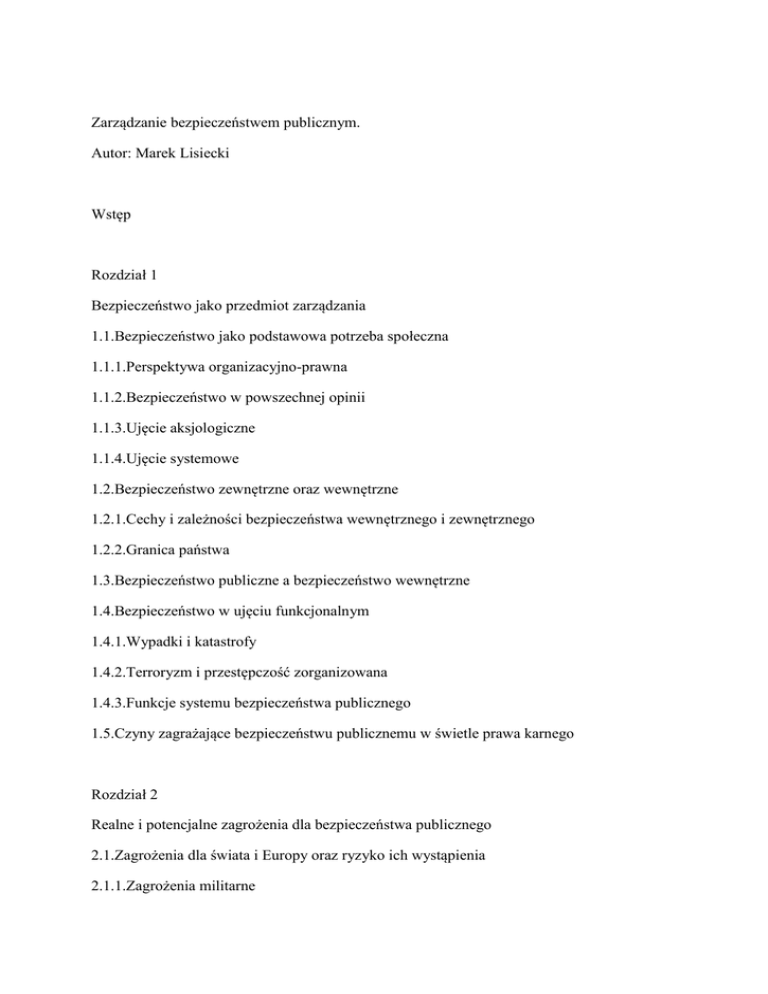 Zarządzanie bezpieczeństwem publicznym.

Autor: Marek Lisiecki

Wstęp

Rozdział 1

Bezpieczeństwo jako przedmiot zarządzania

1.1.Bezpieczeństwo jako podstawowa potrzeba społeczna

1.1.1.Perspektywa organizacyjno-prawna

1.1.2.Bezpieczeństwo w powszechnej opinii

1.1.3.Ujęcie aksjologiczne

1.1.4.Ujęcie systemowe

1.2.Bezpieczeństwo zewnętrzne oraz wewnętrzne

1.2.1.Cechy i zależności bezpieczeństwa wewnętrznego i zewnętrznego

1.2.2.Granica państwa

1.3.Bezpieczeństwo publiczne a bezpieczeństwo wewnętrzne

1.4.Bezpieczeństwo w ujęciu funkcjonalnym

1.4.1.Wypadki i katastrofy

1.4.2.Terroryzm i przestępczość zorganizowana

1.4.3.Funkcje systemu bezpieczeństwa publicznego

1.5.Czyny zagrażające bezpieczeństwu publicznemu w świetle prawa karnego

Rozdział 2

Realne i potencjalne zagrożenia dla bezpieczeństwa publicznego

2.1.Zagrożenia dla świata i Europy oraz ryzyko ich wystąpienia

2.1.1.Zagrożenia militarne